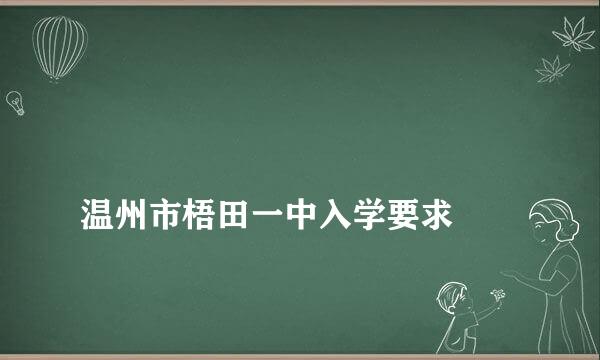 温州市梧田一中入学要求